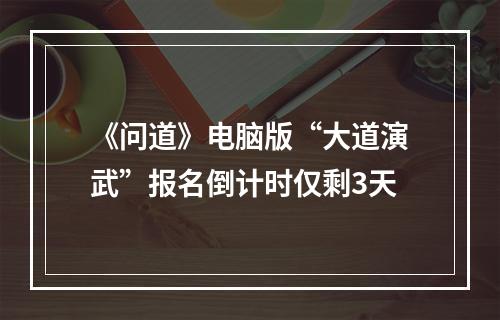 《问道》电脑版“大道演武”报名倒计时仅剩3天